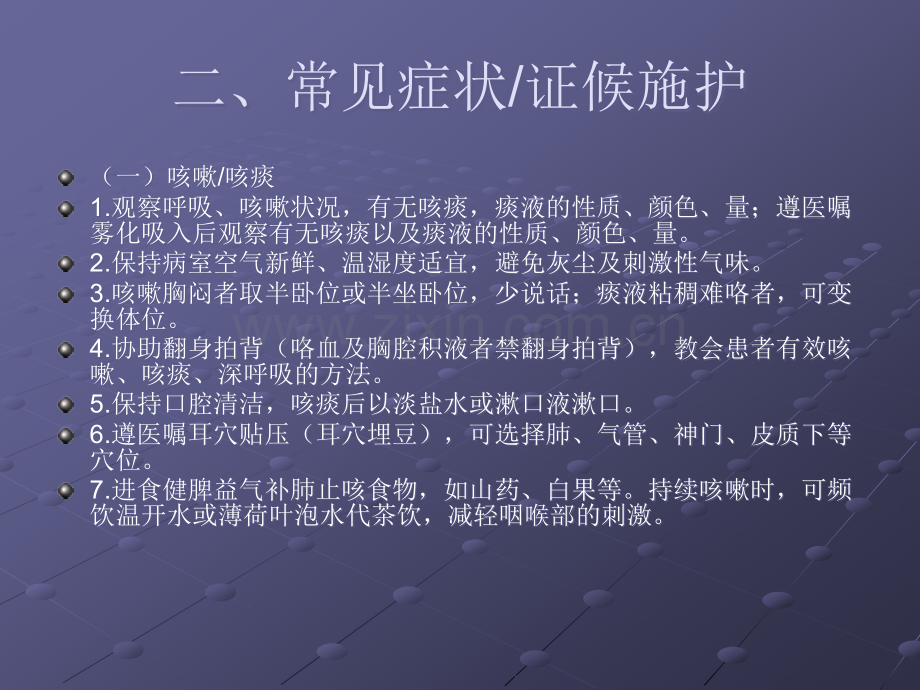 二、常见症状/证候施护

• （一）咳嗽/咳痰

• 1.观察呼吸、咳嗽状况，有无咳痰，痰液的性质、颜色、量；遵医嘱雾化吸入后观察有无咳痰以及痰液的性质、颜色、量。

• 2.保持病室空气新鲜、温湿度适宜，避免灰尘及刺激性气味。

• 3.咳嗽胸闷者取半卧位或半坐卧位，少说话；痰液粘稠难咯者，可变换体位。

• 4.协助翻身拍背（咯血及胸腔积液者禁翻身拍背），教会患者有效咳嗽、咳痰、深呼吸的方法。

• 5.保持口腔清洁，咳痰后以淡盐水或漱口液漱口。

• 6.遵医嘱耳穴贴压（耳穴埋豆），可选择肺、气管、神门、皮质下等穴位。

• 7.进食健脾益气补肺止咳食物，如山药、白果等。持续咳嗽时，可频饮温开水或薄荷叶泡水代茶饮，减轻咽喉部的刺激。

www.zixin.com.cn